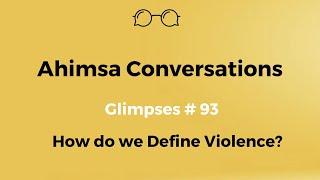 Ahimsa Conversations

Glimpses # 93

How do we Define Violence?